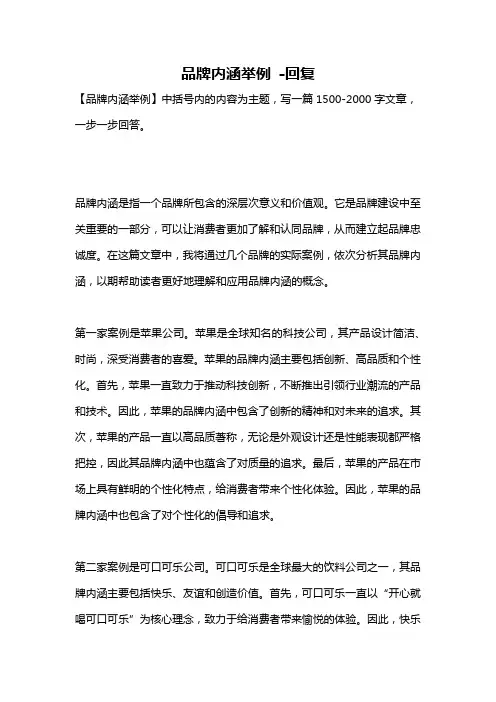 品牌内涵举例 -回复

【品牌内涵举例】中括号内的内容为主题，写一篇 1500-2000 字文章，一步一步回答。

品牌内涵是指一个品牌所包含的深层次意义和价值观。它是品牌建设中至关重要的一部分，可以让消费者更加了解和认同品牌，从而建立起品牌忠诚度。在这篇文章中，我将通过几个品牌的实际案例，依次分析其品牌内涵，以期帮助读者更好地理解和应用品牌内涵的概念。

第一家案例是苹果公司。苹果是全球知名的科技公司，其产品设计简洁、时尚，深受消费者的喜爱。苹果的品牌内涵主要包括创新、高品质和个性化。首先，苹果一直致力于推动科技创新，不断推出引领行业潮流的产品和技术。因此，苹果的品牌内涵中包含了创新的精神和对未来的追求。其次，苹果的产品一直以高品质著称，无论是外观设计还是性能表现都严格把控，因此其品牌内涵中也蕴含了对质量的追求。最后，苹果的产品在市场上具有鲜明的个性化特点，给消费者带来个性化体验。因此，苹果的品牌内涵中也包含了对个性化的倡导和追求。

第二家案例是可口可乐公司。可口可乐是全球最大的饮料公司之一，其品牌内涵主要包括快乐、友谊和创造价值。首先，可口可乐一直以“开心就喝可口可乐”为核心理念，致力于给消费者带来愉悦的体验。因此，快乐